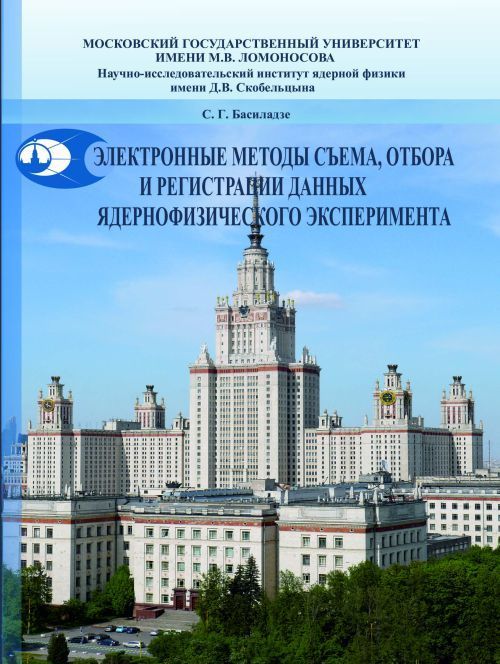 МОСКОВСКИЙ ГОСУДАРСТВЕННЫЙ УНИВЕРСИТЕТ
ИМЕНИ М.В. ЛОМОНОСОВА
Научно-исследовательский институт ядерной физики
имени Д.В. Скобельцына

С. Г. Басиладзе

ЭЛЕКТРОННЫЕ МЕТОДЫ СЪЕМА, ОТБОРА И РЕГИСТРАЦИИ ДАННЫХ ЯДЕРНОФИЗИЧЕСКОГО ЭКСПЕРИМЕНТА